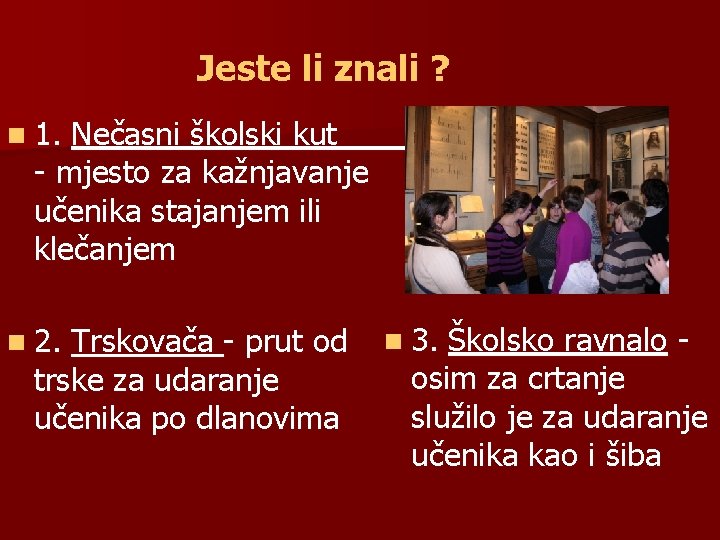 Jeste li znali ?

1. Nečasni školski kut - mjesto za kažnjavanje učenika stajanjem ili klečanjem

2. Trskovača - prut od trske za udaranje učenika po dlanovima

3. Školsko ravnalo - osim za crtanje služilo je za udaranje učenika kao i šiba